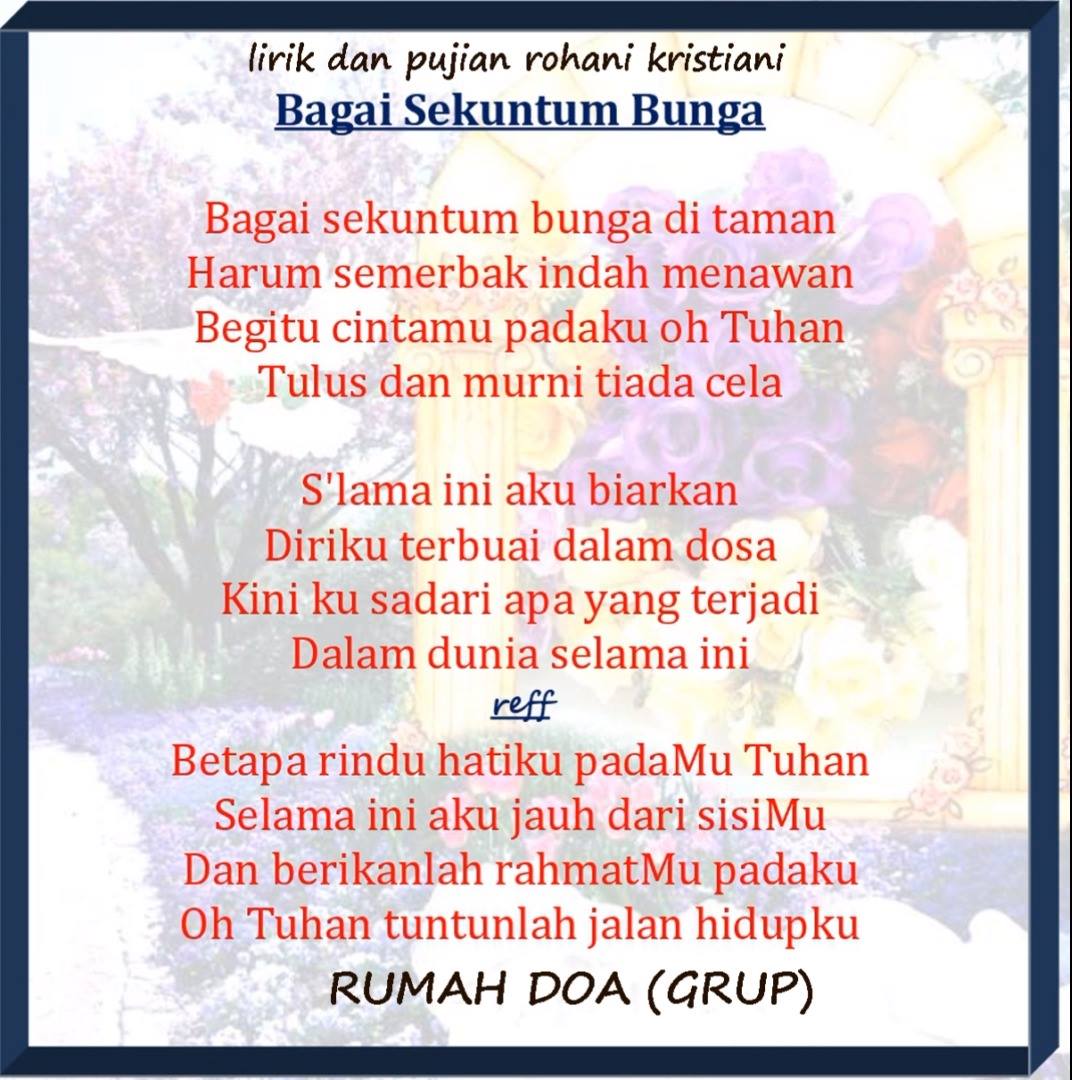 lirik dan pujian rohani kristiani
Bagai Sekuntum Bunga

Bagai sekuntum bunga di taman
Harum semerbak indah menawan
Begitu cintamu padaku oh Tuhan
Tulus dan murni tiada cela

S'lama ini aku biarkan
Diriku terbuai dalam dosa
Kini ku sadari apa yang terjadi
Dalam dunia selama ini

reff
Betapa rindu hatiku padaMu Tuhan
Selama ini aku jauh dari sisiMu
Dan berikanlah rahmatMu padaku
Oh Tuhan tuntunlah jalan hidupku

RUMAH DOA (GRUP)